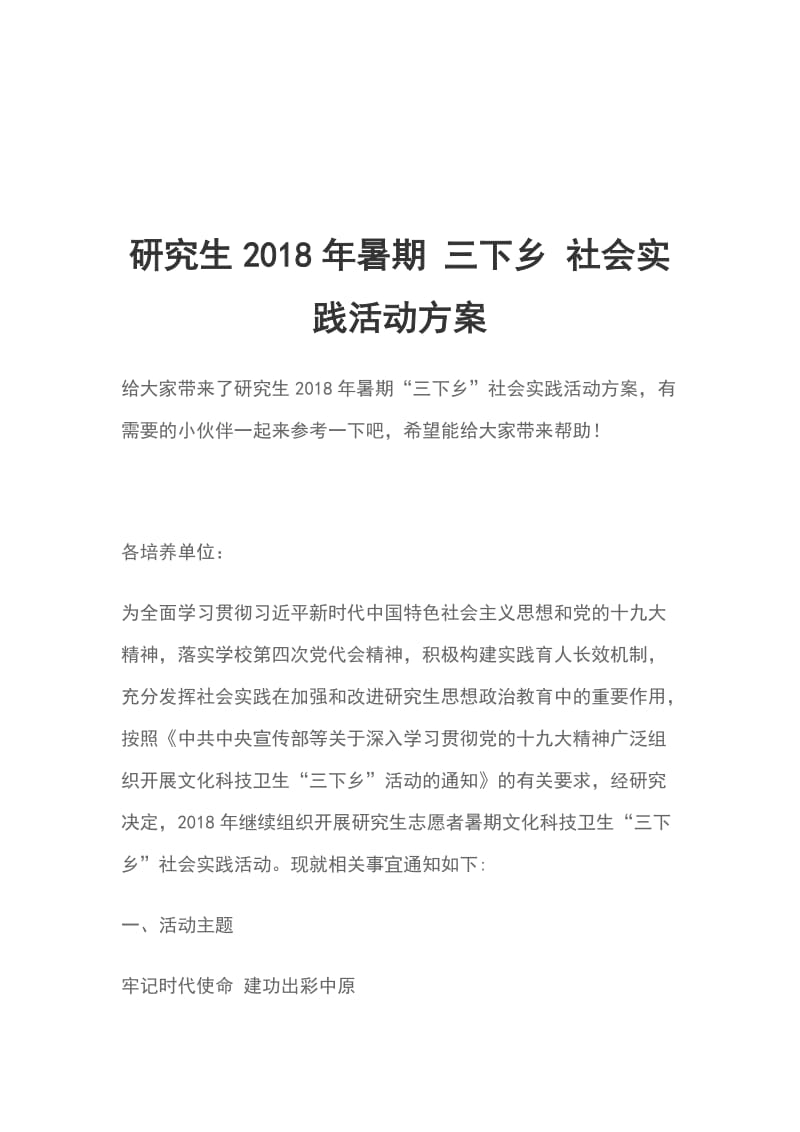 研究生 2018 年暑期 三下乡 社会实践活动方案

给大家带来了研究生 2018 年暑期“三下乡”社会实践活动方案，有需要的小伙伴一起来参考一下吧，希望能给大家带来帮助！

各培养单位：

为全面学习贯彻习近平新时代中国特色社会主义思想和党的十九大精神，落实学校第四次党代会精神，积极构建实践育人长效机制，充分发挥社会实践在加强和改进研究生思想政治教育中的重要作用，按照《中共中央宣传部等关于深入学习贯彻党的十九大精神广泛组织开展文化科技卫生“三下乡”活动的通知》的有关要求，经研究决定，2018 年继续组织开展研究生志愿者暑期文化科技卫生“三下乡”社会实践活动。现就相关事宜通知如下：

一、活动主题

牢记时代使命 建功出彩中原